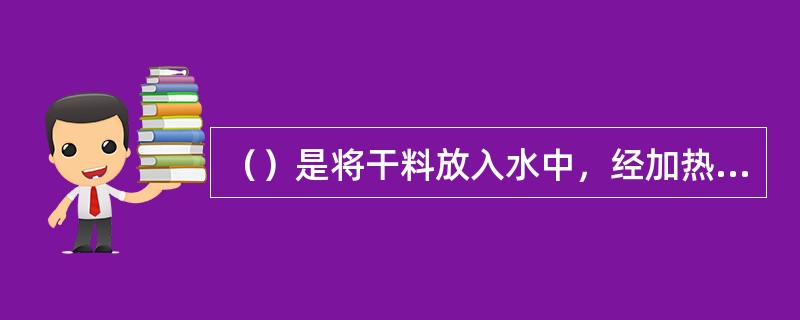 （）是将干料放入水中，经加热...